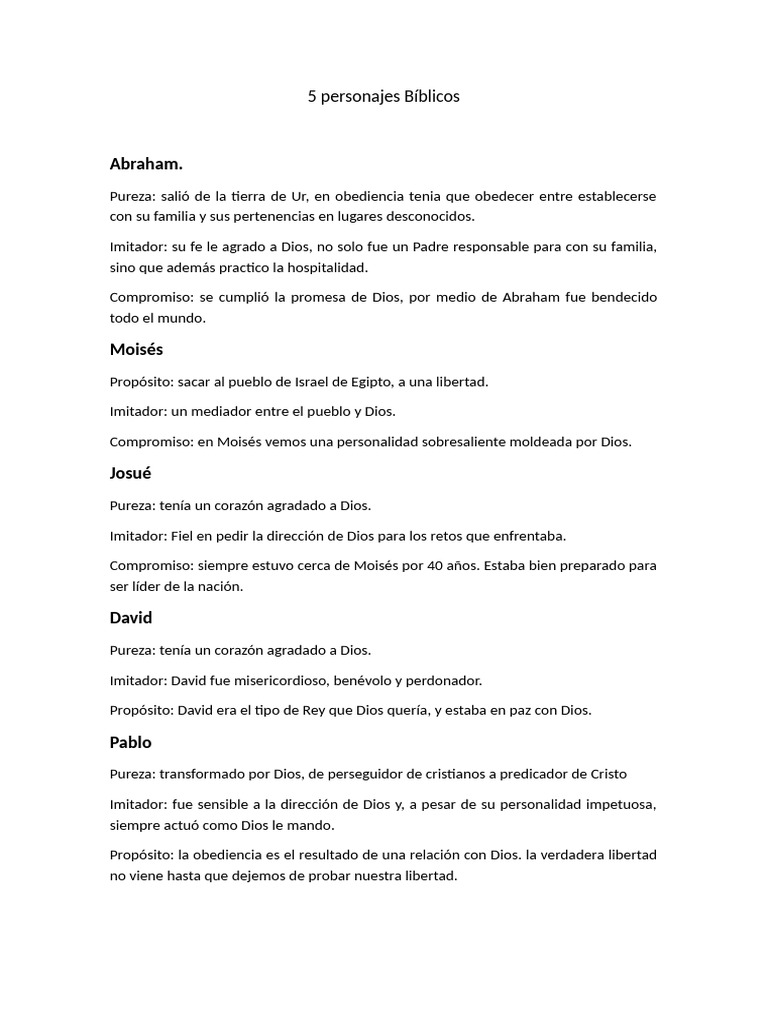 5 personajes Bíblicos

Abraham.

Pureza: salió de la tierra de Ur, en obediencia tenia que obedecer entre establecerse con su familia y sus pertenencias en lugares desconocidos.

Imitador: su fe le agrado a Dios, no solo fue un Padre responsable para con su familia, sino que además practico la hospitalidad.

Compromiso: se cumplió la promesa de Dios, por medio de Abraham fue bendecido todo el mundo.

Moisés

Propósito: sacar al pueblo de Israel de Egipto, a una libertad.

Imitador: un mediador entre el pueblo y Dios.

Compromiso: en Moisés vemos una personalidad sobresaliente moldeada por Dios.

Josué

Pureza: tenía un corazón agradado a Dios.

Imitador: Fiel en pedir la dirección de Dios para los retos que enfrentaba.

Compromiso: siempre estuvo cerca de Moisés por 40 años. Estaba bien preparado para ser líder de la nación.

David

Pureza: tenía un corazón agradado a Dios.

Imitador: David fue misericordioso, benévolo y perdonador.

Propósito: David era el tipo de Rey que Dios quería, y estaba en paz con Dios.

Pablo

Pureza: transformado por Dios, de perseguidor de cristianos a predicador de Cristo

Imitador: fue sensible a la dirección de Dios y, a pesar de su personalidad impetuosa, siempre actuó como Dios le mando.

Propósito: la obediencia es el resultado de una relación con Dios. la verdadera libertad no viene hasta que dejemos de probar nuestra libertad.